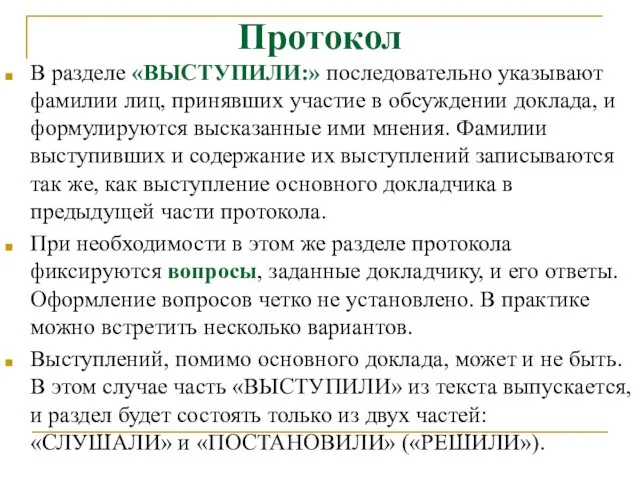 Протокол

В разделе «ВЫСТУПИЛИ:» последовательно указывают фамилии лиц, принявших участие в обсуждении доклада, и формулируются высказанные ими мнения. Фамилии выступивших и содержание их выступлений записываются так же, как выступление основного докладчика в предыдущей части протокола.

При необходимости в этом же разделе протокола фиксируются вопросы, заданные докладчику, и его ответы. Оформление вопросов четко не установлено. В практике можно встретить несколько вариантов.

Выступлений, помимо основного доклада, может и не быть. В этом случае часть «ВЫСТУПИЛИ» из текста выпускается, и раздел будет состоять только из двух частей: «СЛУШАЛИ» и «ПОСТАНОВИЛИ» («РЕШИЛИ»).